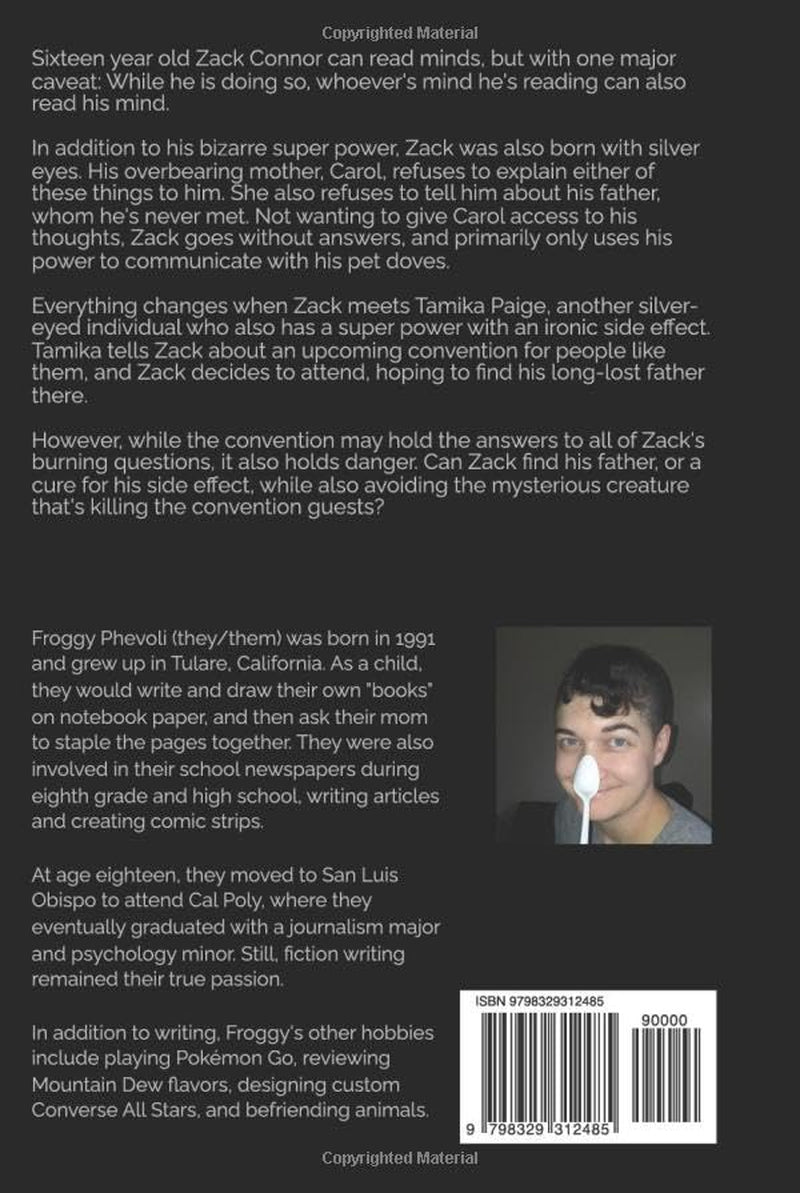 Copyrighted Material

Sixteen year old Zack Connor can read minds, but with one major caveat: While he is doing so, whoever's mind he's reading can also read his mind.

In addition to his bizarre super power, Zack was also born with silver eyes. His overbearing mother, Carol, refuses to explain either of these things to him. She also refuses to tell him about his father, whom he's never met. Not wanting to give Carol access to his thoughts, Zack goes without answers, and primarily only uses his power to communicate with his pet doves.

Everything changes when Zack meets Tamika Paige, another silver-eyed individual who also has a super power with an ironic side effect. Tamika tells Zack about an upcoming convention for people like them, and Zack decides to attend, hoping to find his long-lost father there.

However, while the convention may hold the answers to all of Zack's burning questions, it also holds danger. Can Zack find his father, or a cure for his side effect, while also avoiding the mysterious creature that's killing the convention guests?

Froggy Phevoli (they/them) was born in 1991 and grew up in Tulare, California. As a child, they would write and draw their own "books" on notebook paper, and then ask their mom to staple the pages together. They were also involved in their school newspapers during eighth grade and high school, writing articles and creating comic strips.

At age eighteen, they moved to San Luis Obispo to attend Cal Poly, where they eventually graduated with a journalism major and psychology minor. Still, fiction writing remained their true passion.

In addition to writing, Froggy's other hobbies include playing Pokémon Go, reviewing Mountain Dew flavors, designing custom Converse All Stars, and befriending animals.

ISBN 9798329312485

90000

9 798329 312485

Copyrighted Material